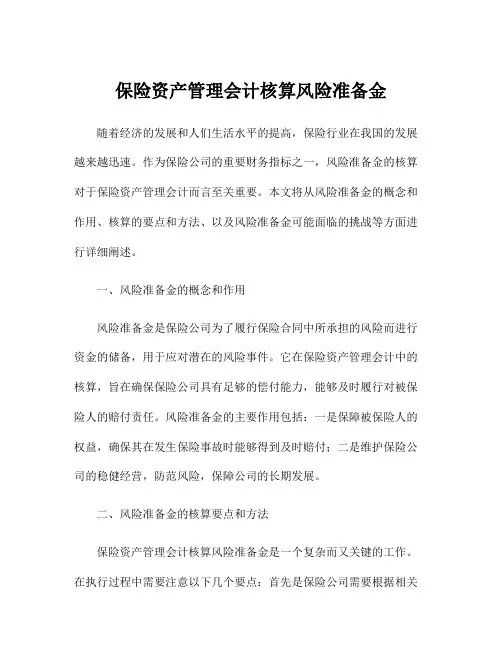 保险资产管理会计核算风险准备金

随着经济的发展和人们生活水平的提高，保险行业在我国的发展越来越迅速。作为保险公司的重要财务指标之一，风险准备金的核算对于保险资产管理会计而言至关重要。本文将从风险准备金的概念和作用、核算的要点和方法、以及风险准备金可能面临的挑战等方面进行详细阐述。

一、风险准备金的概念和作用

风险准备金是保险公司为了履行保险合同中所承担的风险而进行资金的储备，用于应对潜在的风险事件。它在保险资产管理会计中的核算，旨在确保保险公司具有足够的偿付能力，能够及时履行对被保险人的赔付责任。风险准备金的主要作用包括：一是保障被保险人的权益，确保其在发生保险事故时能够得到及时赔付；二是维护保险公司的稳健经营，防范风险，保障公司的长期发展。

二、风险准备金的核算要点和方法

保险资产管理会计核算风险准备金是一个复杂而又关键的工作。在执行过程中需要注意以下几个要点：首先是保险公司需要根据相关